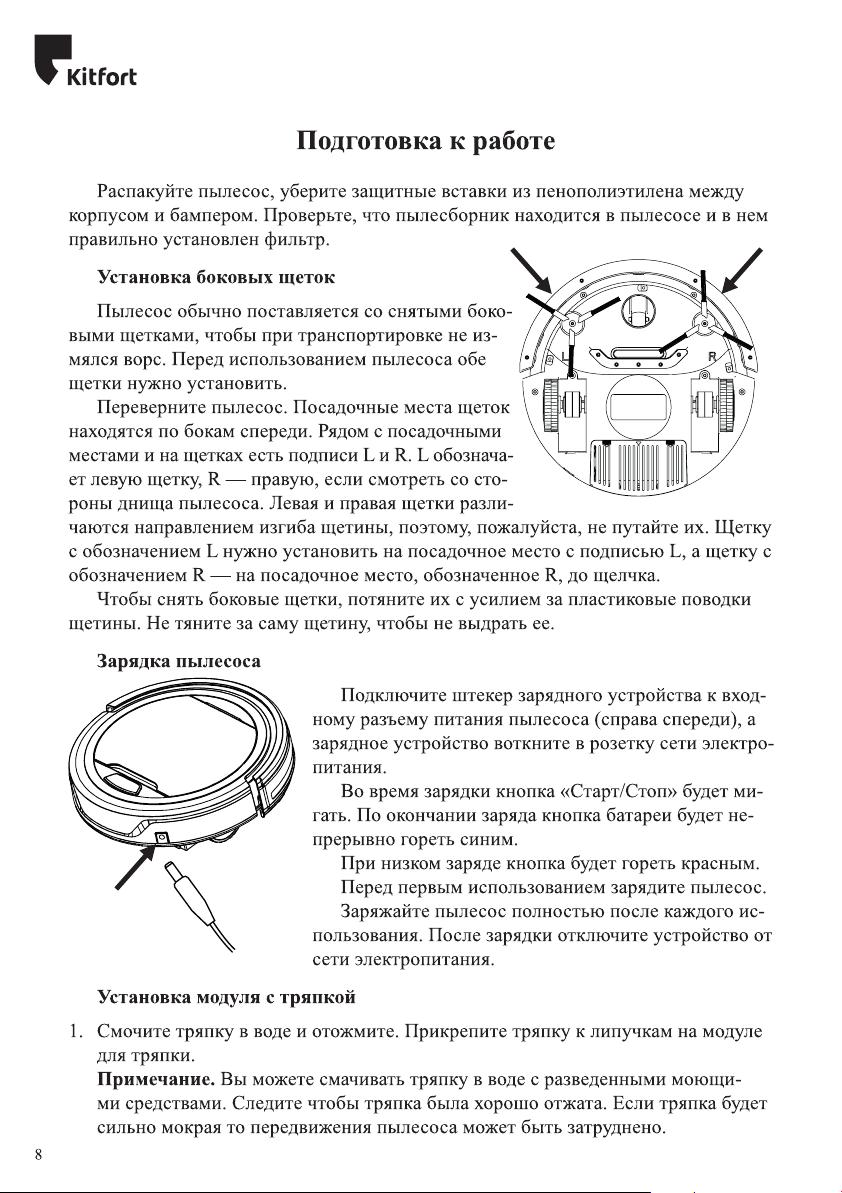 Kitfort

Подготовка к работе

Распакуйте пылесос, уберите защитные вставки из пенополиэтилена между корпусом и бампером. Проверьте, что пылесборник находится в пылесосе и в нем правильно установлен фильтр.

Установка боковых щеток

Пылесос обычно поставляется со снятыми боковыми щетками, чтобы при транспортировке не измялся ворс. Перед использованием пылесоса обе щетки нужно установить.

Переверните пылесос. Посадочные места щеток находятся по бокам спереди. Рядом с посадочными местами и на щетках есть подписи L и R. L обозначает левую щетку, R — правую, если смотреть со стороны днища пылесоса. Левая и правая щетки различаются направлением изгиба щетины, поэтому, пожалуйста, не путайте их. Щетку с обозначением L нужно установить на посадочное место с подписью L, а щетку с обозначением R — на посадочное место, обозначенное R, до щелчка.

Чтобы снять боковые щетки, потяните их с усилием за пластиковые поводки щетины. Не тяните за саму щетину, чтобы не выдрать ее.

L

R

Зарядка пылесоса

Подключите штекер зарядного устройства к входному разъему питания пылесоса (справа спереди), а зарядное устройство воткните в розетку сети электропитания.

Во время зарядки кнопка «Старт/Стоп» будет мигать. По окончании заряда кнопка батареи будет непрерывно гореть синим.

При низком заряде кнопка будет гореть красным.

Перед первым использованием зарядите пылесос.

Заряжайте пылесос полностью после каждого использования. После зарядки отключите устройство от сети электропитания.

Установка модуля с тряпкой

1. Смочите тряпку в воде и отожмите. Прикрепите тряпку к липучкам на модуле для тряпки.
Примечание. Вы можете смачивать тряпку в воде с разведенными моющими средствами. Следите чтобы тряпка была хорошо отжата. Если тряпка будет сильно мокрая то передвижения пылесоса может быть затруднено.

8